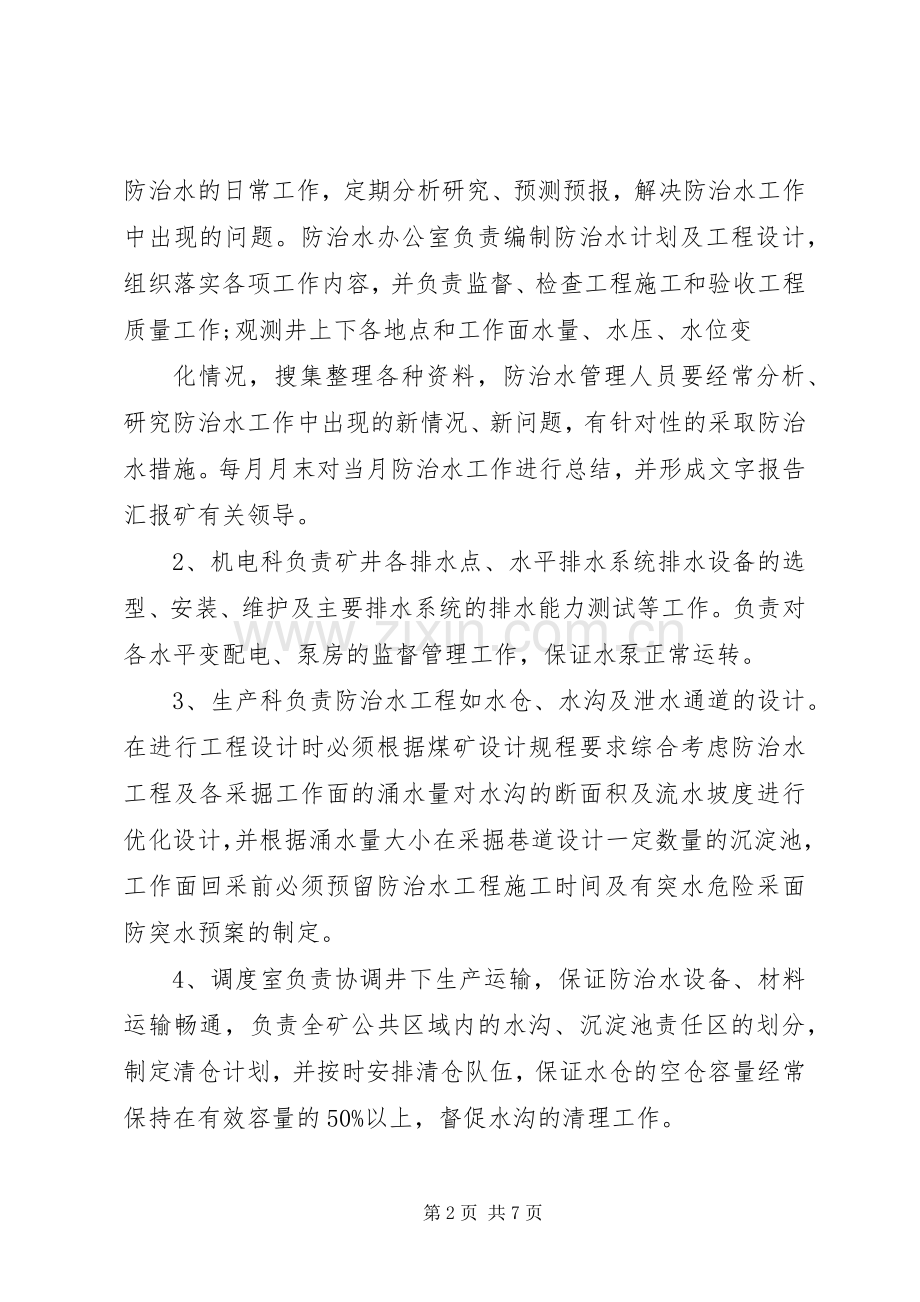 防治水的日常工作，定期分析研究、预测预报，解决防治水工作中出现的问题。防治水办公室负责编制防治水计划及工程设计，组织落实各项工作内容，并负责监督、检查工程施工和验收工程质量工作;观测井上下各地点和工作面水量、水压、水位变

化情况，搜集整理各种资料，防治水管理人员要经常分析、研究防治水工作中出现的新情况、新问题，有针对性的采取防治水措施。每月月末对当月防治水工作进行总结，并形成文字报告汇报矿有关领导。

2、机电科负责矿井各排水点、水平排水系统排水设备的选型、安装、维护及主要排水系统的排水能力测试等工作。负责对各水平变配电、泵房的监督管理工作，保证水泵正常运转。

3、生产科负责防治水工程如水仓、水沟及泄水通道的设计。在进行工程设计时必须根据煤矿设计规程要求综合考虑防治水工程及各采掘工作面的涌水量对水沟的断面积及流水坡度进行优化设计,并根据涌水量大小在采掘巷道设计一定数量的沉淀池，工作面回采前必须预留防治水工程施工时间及有突水危险采面防突水预案的制定。

4、调度室负责协调井下生产运输，保证防治水设备、材料运输畅通，负责全矿公共区域内的水沟、沉淀池责任区的划分，制定清仓计划，并按时安排清仓队伍，保证水仓的空仓容量经常保持在有效容量的50%以上，督促水沟的清理工作。

第2页 共7页

www.zixin.com.cn